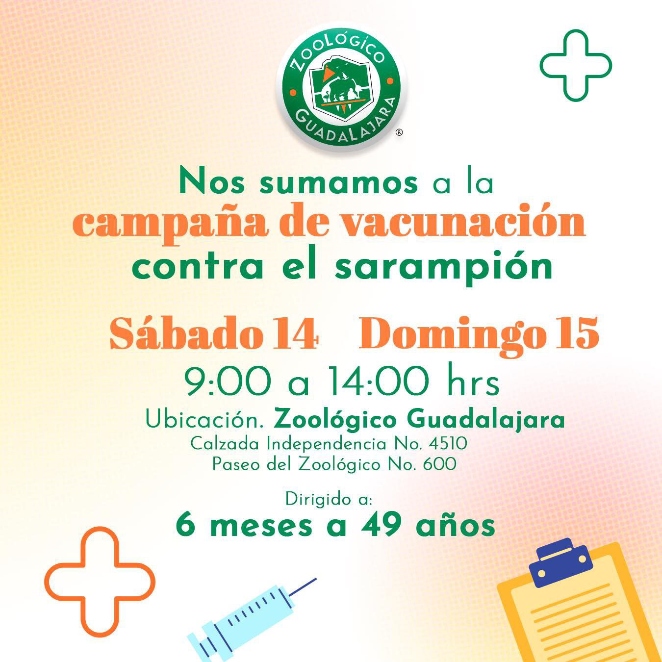 ZOOLÓGICO GUADALAJARA ®

Nos sumamos a la campaña de vacunación contra el sarampión

Sábado 14 Domingo 15

9:00 a 14:00 hrs

Ubicación. Zoológico Guadalajara
Calzada Independencia No. 4510
Paseo del Zoológico No. 600

Dirigido a:
6 meses a 49 años